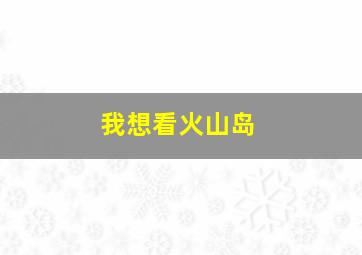 我想看火山岛